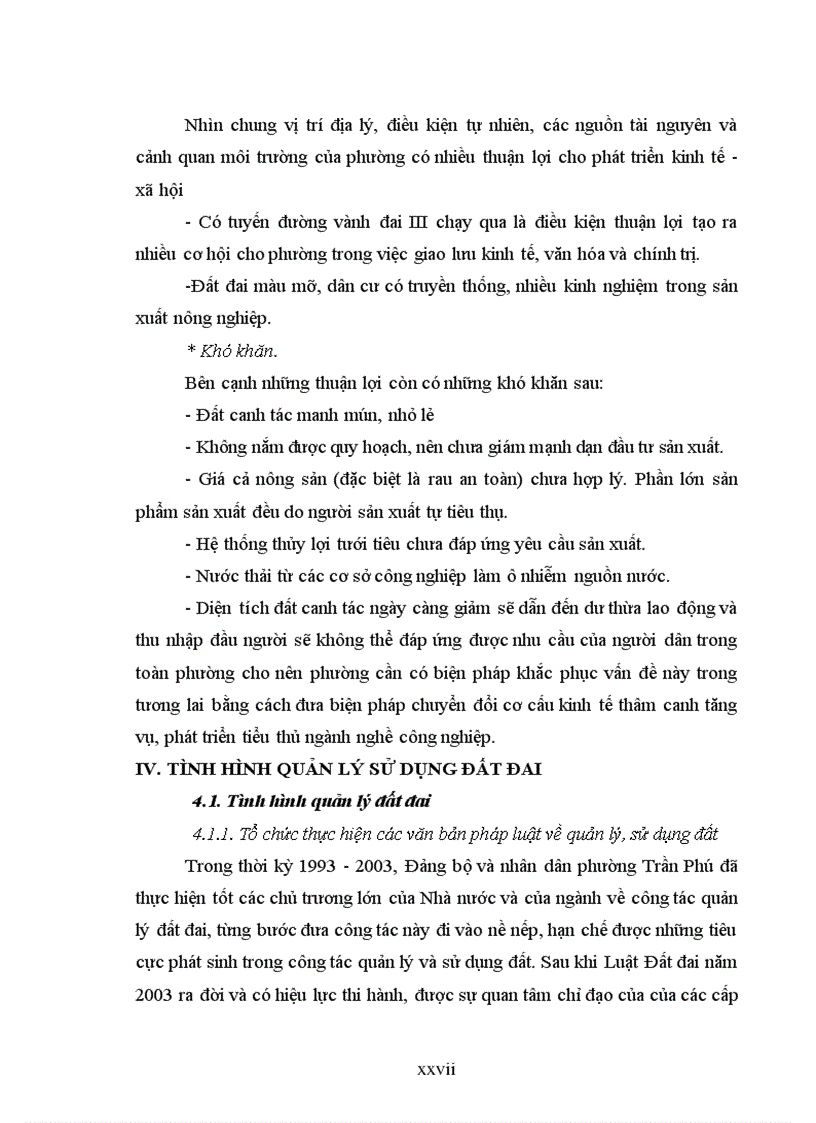 Nhìn chung vị trí địa lý, điều kiện tự nhiên, các nguồn tài nguyên và cảnh quan môi trường của phường có nhiều thuận lợi cho phát triển kinh tế - xã hội

- Có tuyến đường vành đai III chạy qua là điều kiện thuận lợi tạo ra nhiều cơ hội cho phường trong việc giao lưu kinh tế, văn hóa và chính trị.

-Đất đai màu mỡ, dân cư có truyền thống, nhiều kinh nghiệm trong sản xuất nông nghiệp.

* Khó khăn.

Bên cạnh những thuận lợi còn có những khó khăn sau:

- Đất canh tác manh mún, nhỏ lẻ

- Không nắm được quy hoạch, nên chưa giám mạnh dạn đầu tư sản xuất.

- Giá cả nông sản (đặc biệt là rau an toàn) chưa hợp lý. Phần lớn sản phẩm sản xuất đều do người sản xuất tự tiêu thụ.

- Hệ thống thủy lợi tưới tiêu chưa đáp ứng yêu cầu sản xuất.

- Nước thải từ các cơ sở công nghiệp làm ô nhiễm nguồn nước.

- Diện tích đất canh tác ngày càng giảm sẽ dẫn đến dư thừa lao động và thu nhập đầu người sẽ không thể đáp ứng được nhu cầu của người dân trong toàn phường cho nên phường cần có biện pháp khắc phục vấn đề này trong tương lai bằng cách đưa biện pháp chuyển đổi cơ cấu kinh tế thâm canh tăng vụ, phát triển tiểu thủ ngành nghề công nghiệp.

IV. TÌNH HÌNH QUẢN LÝ SỬ DỤNG ĐẤT ĐAI

4.1. Tình hình quản lý đất đai

4.1.1. Tổ chức thực hiện các văn bản pháp luật về quản lý, sử dụng đất

Trong thời kỳ 1993 - 2003, Đảng bộ và nhân dân phường Trần Phú đã thực hiện tốt các chủ trương lớn của Nhà nước và của ngành về công tác quản lý đất đai, từng bước đưa công tác này đi vào nề nếp, hạn chế được những tiêu cực phát sinh trong công tác quản lý và sử dụng đất. Sau khi Luật Đất đai năm 2003 ra đời và có hiệu lực thi hành, được sự quan tâm chỉ đạo của của các cấp

xxvii